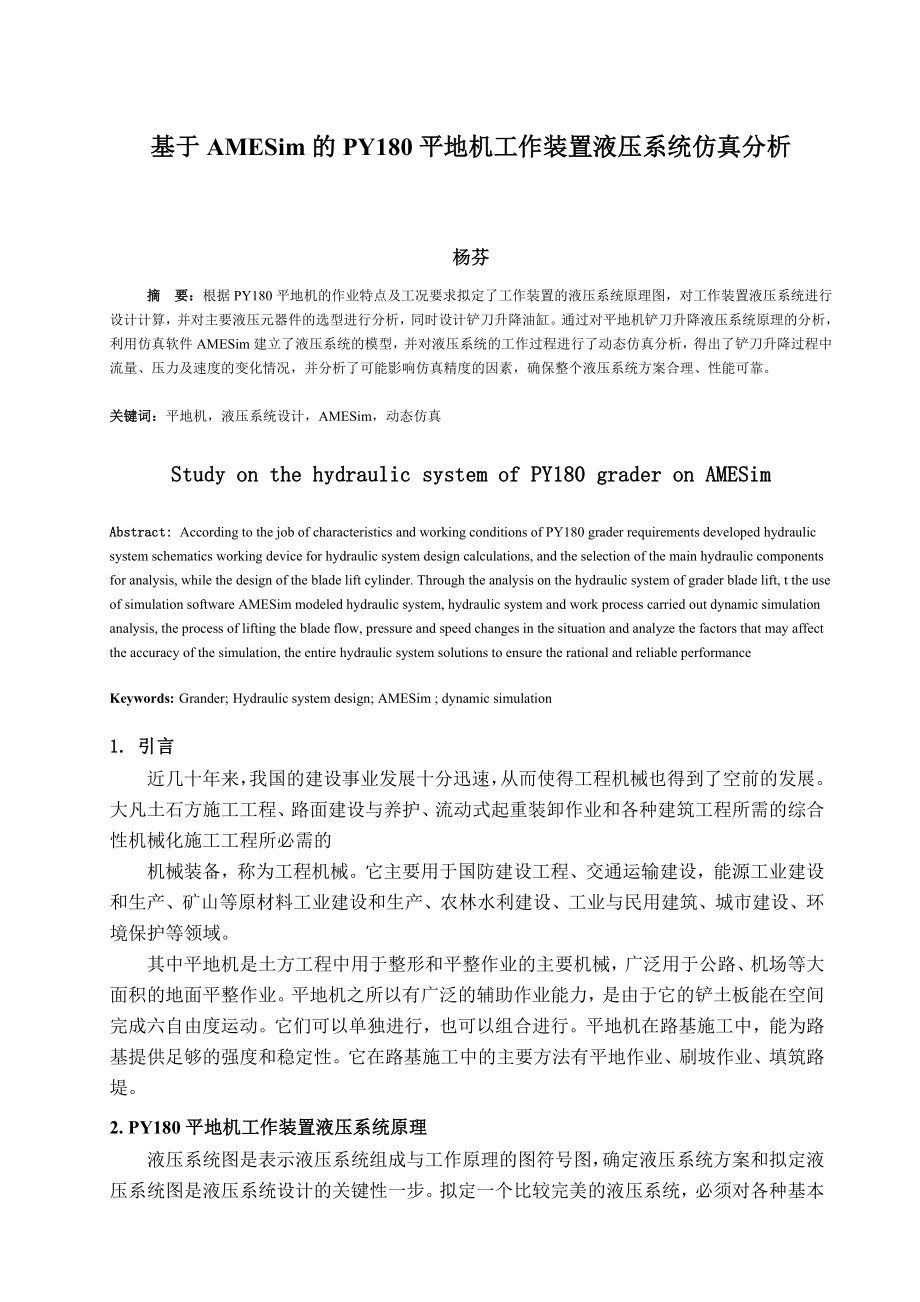 基于 AMESim 的 PY180 平地机工作装置液压系统仿真分析

杨芬

摘　要：根据 PY180 平地机的作业特点及工况要求拟定了工作装置的液压系统原理图，对工作装置液压系统进行设计计算，并对主要液压元器件的选型进行分析，同时设计铲刀升降油缸。通过对平地机铲刀升降液压系统原理的分析，利用仿真软件 AMESim 建立了液压系统的模型，并对液压系统的工作过程进行了动态仿真分析，得出了铲刀升降过程中流量、压力及速度的变化情况，并分析了可能影响仿真精度的因素，确保整个液压系统方案合理、性能可靠。

关键词：平地机，液压系统设计，AMESim，动态仿真

Study on the hydraulic system of PY180 grader on AMESim

Abstract: According to the job of characteristics and working conditions of PY180 grader requirements developed hydraulic system schematics working device for hydraulic system design calculations, and the selection of the main hydraulic components for analysis, while the design of the blade lift cylinder. Through the analysis on the hydraulic system of grader blade lift, t the use of simulation software AMESim modeled hydraulic system, hydraulic system and work process carried out dynamic simulation analysis, the process of lifting the blade flow, pressure and speed changes in the situation and analyze the factors that may affect the accuracy of the simulation, the entire hydraulic system solutions to ensure the rational and reliable performance

Keywords: Grander; Hydraulic system design; AMESim ; dynamic simulation

1. 引言

近几十年来，我国的建设事业发展十分迅速，从而使得工程机械也得到了空前的发展。大凡土石方施工工程、路面建设与养护、流动式起重装卸作业和各种建筑工程所需的综合性机械化施工工程所必需的

机械装备，称为工程机械。它主要用于国防建设工程、交通运输建设，能源工业建设和生产、矿山等原材料工业建设和生产、农林水利建设、工业与民用建筑、城市建设、环境保护等领域。

其中平地机是土方工程中用于整形和平整作业的主要机械，广泛用于公路、机场等大面积的地面平整作业。平地机之所以有广泛的辅助作业能力，是由于它的铲土板能在空间完成六自由度运动。它们可以单独进行，也可以组合进行。平地机在路基施工中，能为路基提供足够的强度和稳定性。它在路基施工中的主要方法有平地作业、刷坡作业、填筑路堤。

2. PY180 平地机工作装置液压系统原理

液压系统图是表示液压系统组成与工作原理的图符号图，确定液压系统方案和拟定液压系统图是液压系统设计的关键性一步。拟定一个比较完美的液压系统，必须对各种基本